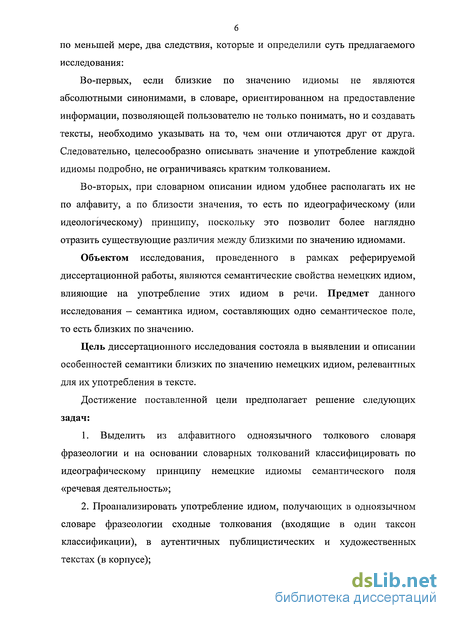 6

по меньшей мере, два следствия, которые и определили суть предлагаемого исследования:

Во-первых, если близкие по значению идиомы не являются абсолютными синонимами, в словаре, ориентированном на предоставление информации, позволяющей пользователю не только понимать, но и создавать тексты, необходимо указывать на то, чем они отличаются друг от друга. Следовательно, целесообразно описывать значение и употребление каждой идиомы подробно, не ограничиваясь кратким толкованием.

Во-вторых, при словарном описании идиом удобнее располагать их не по алфавиту, а по близости значения, то есть по идеографическому (или идеологическому) принципу, поскольку это позволит более наглядно отразить существующие различия между близкими по значению идиомами.

Объектом исследования, проведенного в рамках реферируемой диссертационной работы, являются семантические свойства немецких идиом, влияющие на употребление этих идиом в речи. Предмет данного исследования – семантика идиом, составляющих одно семантическое поле, то есть близких по значению.

Цель диссертационного исследования состояла в выявлении и описании особенностей семантики близких по значению немецких идиом, релевантных для их употребления в тексте.

Достижение поставленной цели предполагает решение следующих задач:

1. Выделить из алфавитного одноязычного толкового словаря фразеологии и на основании словарных толкований классифицировать по идеографическому принципу немецкие идиомы семантического поля «речевая деятельность»;

2. Проанализировать употребление идиом, получающих в одноязычном словаре фразеологии сходные толкования (входящие в один таксон классификации), в аутентичных публицистических и художественных текстах (в корпусе);

dsLib.net
библиотека диссертаций